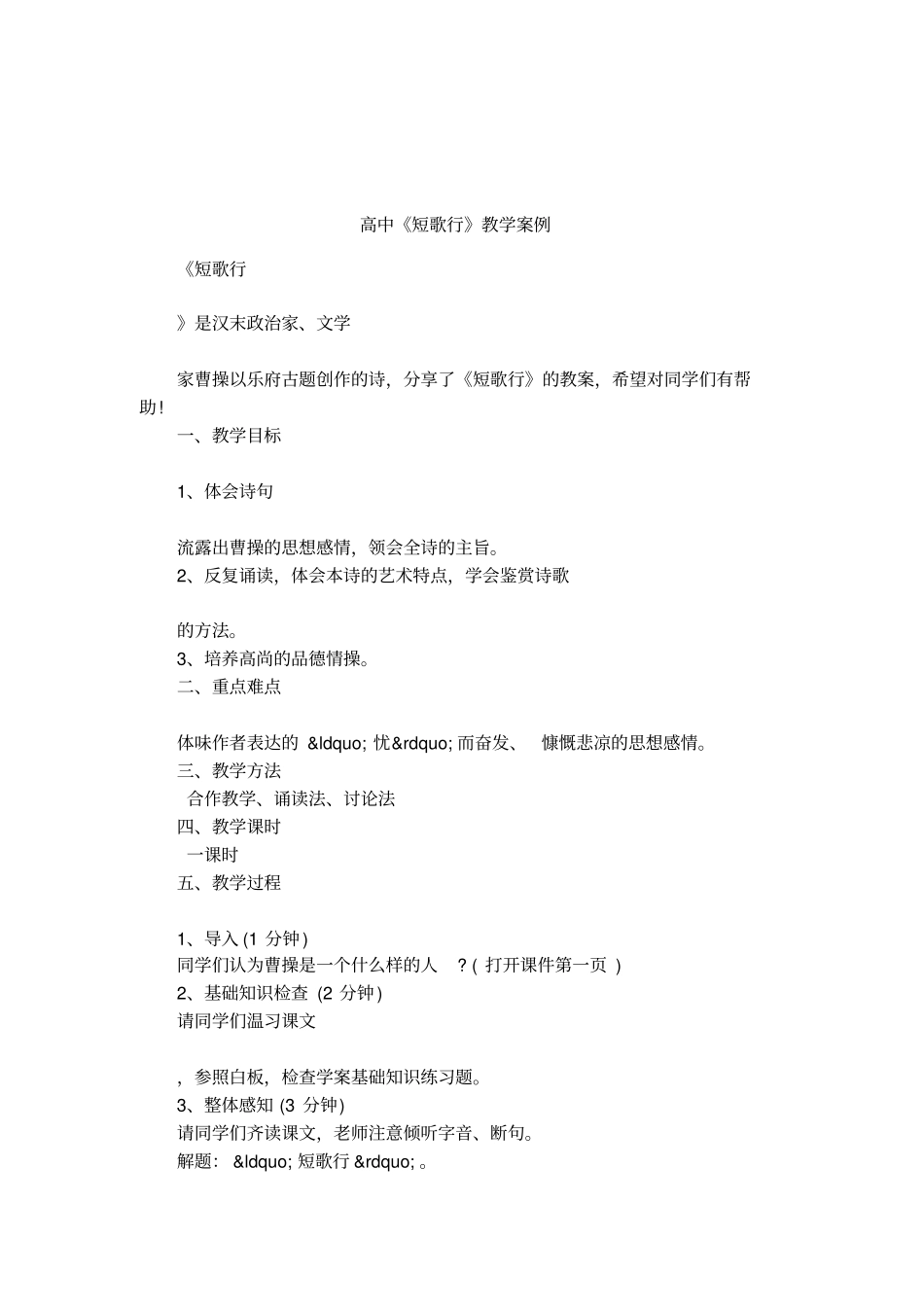 高中《短歌行》教学案例

《短歌行

》是汉末政治家、文学

家曹操以乐府古题创作的诗，分享了《短歌行》的教案，希望对同学们有帮助！

一、教学目标

1、体会诗句

流露出曹操的思想感情，领会全诗的主旨。

2、反复诵读，体会本诗的艺术特点，学会鉴赏诗歌

的方法。

3、培养高尚的品德情操。

二、重点难点

体味作者表达的 &ldquo; 忧&rdquo; 而奋发、 慷慨悲凉的思想感情。

三、教学方法

合作教学、诵读法、讨论法

四、教学课时

一课时

五、教学过程

1、导入 (1 分钟)

同学们认为曹操是一个什么样的人 ?( 打开课件第一页 )

2、基础知识检查 (2 分钟)

请同学们温习课文

，参照白板，检查学案基础知识练习题。

3、整体感知 (3 分钟)

请同学们齐读课文，老师注意倾听字音、断句。

解题： &ldquo; 短歌行 &rdquo; 。